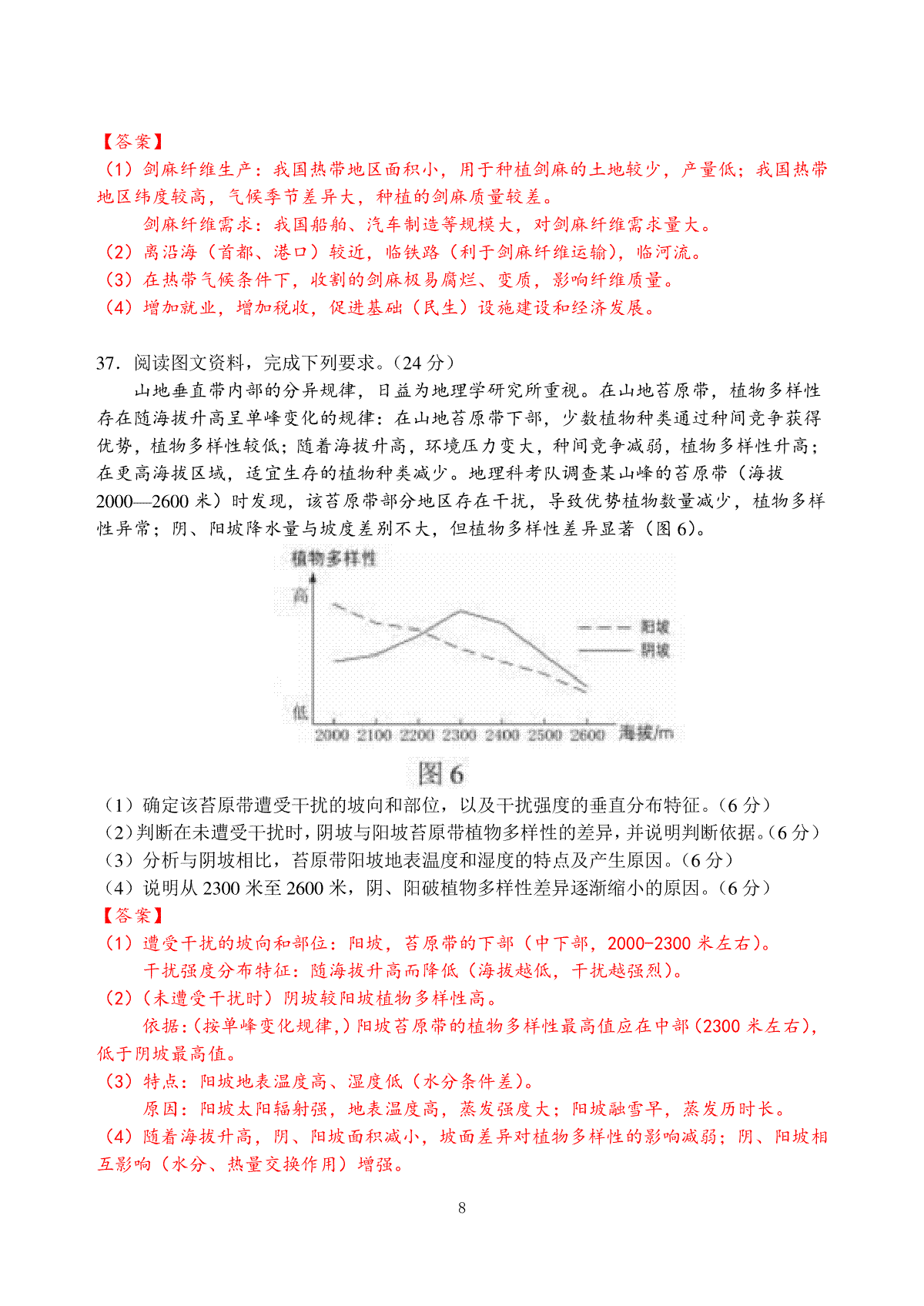 【答案】
（1）剑麻纤维生产：我国热带地区面积小，用于种植剑麻的土地较少，产量低；我国热带地区纬度较高，气候季节差异大，种植的剑麻质量较差。

剑麻纤维需求：我国船舶、汽车制造等规模大，对剑麻纤维需求量大。
（2）离沿海（首都、港口）较近，临铁路（利于剑麻纤维运输），临河流。
（3）在热带气候条件下，收割的剑麻极易腐烂、变质，影响纤维质量。
（4）增加就业，增加税收，促进基础（民生）设施建设和经济发展。

37．阅读图文资料，完成下列要求。（24 分）

山地垂直带内部的分异规律，日益为地理学研究所重视。在山地苔原带，植物多样性存在随海拔升高呈单峰变化的规律：在山地苔原带下部，少数植物种类通过种间竞争获得优势，植物多样性较低；随着海拔升高，环境压力变大，种间竞争减弱，植物多样性升高；在更高海拔区域，适宜生存的植物种类减少。地理科考队调查某山峰的苔原带（海拔 2000—2600 米）时发现，该苔原带部分地区存在干扰，导致优势植物数量减少，植物多样性异常；阴、阳坡降水量与坡度差别不大，但植物多样性差异显著（图 6）。

植物多样性
高
低
阳坡
阴坡
2000 2100 2200 2300 2400 2500 2600 海拔/m
图 6

（1）确定该苔原带遭受干扰的坡向和部位，以及干扰强度的垂直分布特征。（6 分）
（2）判断在未遭受干扰时，阴坡与阳坡苔原带植物多样性的差异，并说明判断依据。（6 分）
（3）分析与阴坡相比，苔原带阳坡地表温度和湿度的特点及产生原因。（6 分）
（4）说明从 2300 米至 2600 米，阴、阳破植物多样性差异逐渐缩小的原因。（6 分）
【答案】
（1）遭受干扰的坡向和部位：阳坡，苔原带的下部（中下部，2000-2300 米左右）。

干扰强度分布特征：随海拔升高而降低（海拔越低，干扰越强烈）。
（2）（未遭受干扰时）阴坡较阳坡植物多样性高。

依据：（按单峰变化规律，）阳坡苔原带的植物多样性最高值应在中部（2300 米左右），低于阴坡最高值。
（3）特点：阳坡地表温度高、湿度低（水分条件差）。

原因：阳坡太阳辐射强，地表温度高，蒸发强度大；阳坡融雪早，蒸发历时长。
（4）随着海拔升高，阴、阳坡面积减小，坡面差异对植物多样性的影响减弱；阴、阳坡相互影响（水分、热量交换作用）增强。

8